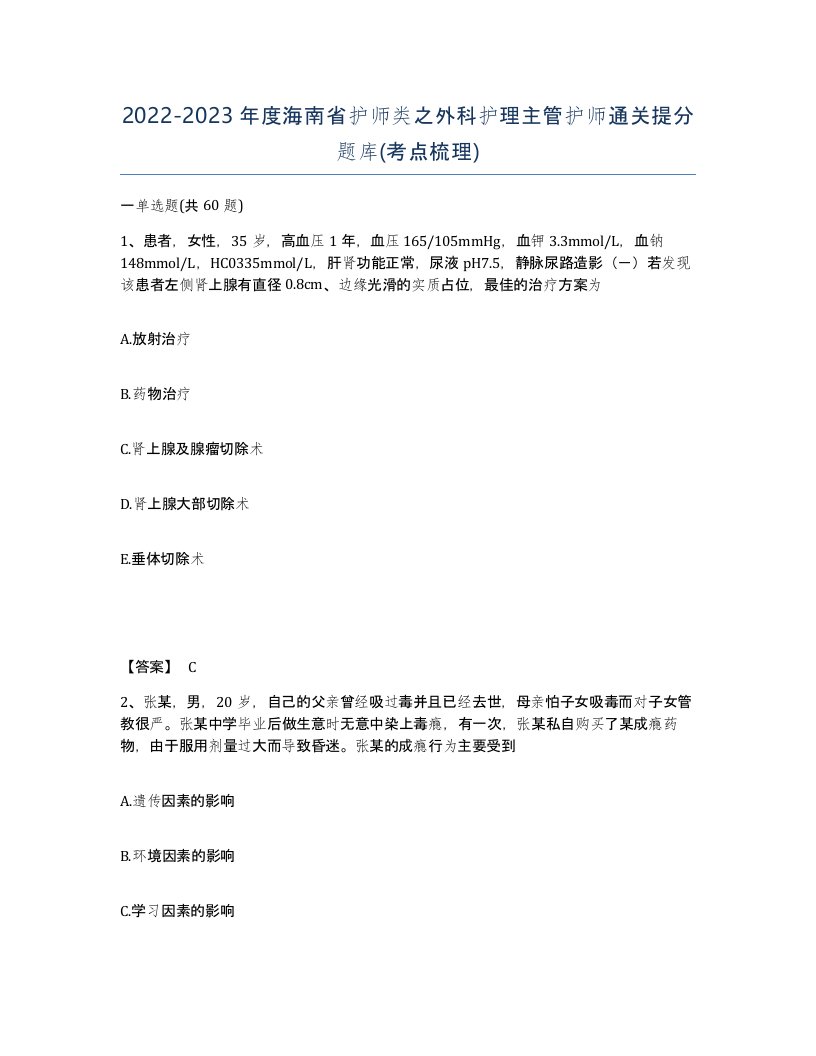 2022-2023年度海南省护师类之外科护理主管护师通关提分题库(考点梳理)

一单选题(共60题)

1、患者，女性，35岁，高血压1年，血压165/105mmHg，血钾3.3mmol/L，血钠148mmol/L，HC0335mmol/L，肝肾功能正常，尿液pH7.5，静脉尿路造影（一）若发现该患者左侧肾上腺有直径0.8cm、边缘光滑的实质占位，最佳的治疗方案为

A.放射治疗

B.药物治疗

C.肾上腺及腺瘤切除术

D.肾上腺大部切除术

E.垂体切除术

【答案】 C

2、张某，男，20岁，自己的父亲曾经吸过毒并且已经去世，母亲怕子女吸毒而对子女管教很严。张某中学毕业后做生意时无意中染上毒瘾，有一次，张某私自购买了某成瘾药物，由于服用剂量过大而导致昏迷。张某的成瘾行为主要受到

A.遗传因素的影响

B.环境因素的影响

C.学习因素的影响